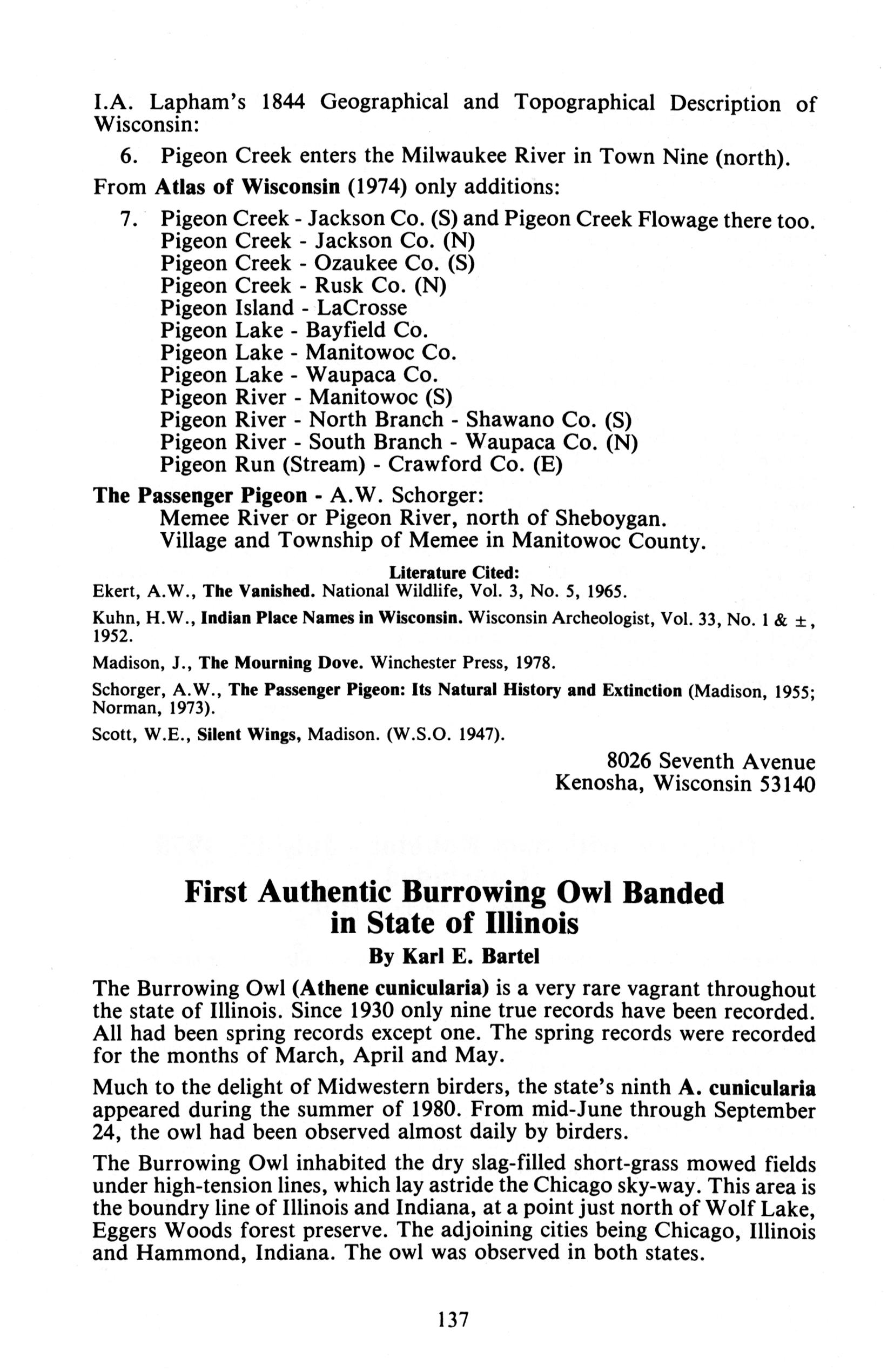 I.A. Lapham's 1844 Geographical and Topographical Description of Wisconsin:

6. Pigeon Creek enters the Milwaukee River in Town Nine (north).

From Atlas of Wisconsin (1974) only additions:

7. Pigeon Creek - Jackson Co. (S) and Pigeon Creek Flowage there too.
Pigeon Creek - Jackson Co. (N)
Pigeon Creek - Ozaukee Co. (S)
Pigeon Creek - Rusk Co. (N)
Pigeon Island - LaCrosse
Pigeon Lake - Bayfield Co.
Pigeon Lake - Manitowoc Co.
Pigeon Lake - Waupaca Co.
Pigeon River - Manitowoc (S)
Pigeon River - North Branch - Shawano Co. (S)
Pigeon River - South Branch - Waupaca Co. (N)
Pigeon Run (Stream) - Crawford Co. (E)

The Passenger Pigeon - A.W. Schorger:
Memee River or Pigeon River, north of Sheboygan.
Village and Township of Memee in Manitowoc County.

Literature Cited:

Ekert, A.W., The Vanished. National Wildlife, Vol. 3, No. 5, 1965.

Kuhn, H.W., Indian Place Names in Wisconsin. Wisconsin Archeologist, Vol. 33, No. 1 & ±, 1952.

Madison, J., The Mourning Dove. Winchester Press, 1978.

Schorger, A.W., The Passenger Pigeon: Its Natural History and Extinction (Madison, 1955; Norman, 1973).

Scott, W.E., Silent Wings, Madison. (W.S.O. 1947).

8026 Seventh Avenue
Kenosha, Wisconsin 53140

First Authentic Burrowing Owl Banded in State of Illinois

By Karl E. Bartel

The Burrowing Owl (Athene cunicularia) is a very rare vagrant throughout the state of Illinois. Since 1930 only nine true records have been recorded. All had been spring records except one. The spring records were recorded for the months of March, April and May.

Much to the delight of Midwestern birders, the state's ninth A. cunicularia appeared during the summer of 1980. From mid-June through September 24, the owl had been observed almost daily by birders.

The Burrowing Owl inhabited the dry slag-filled short-grass mowed fields under high-tension lines, which lay astride the Chicago sky-way. This area is the boundry line of Illinois and Indiana, at a point just north of Wolf Lake, Eggers Woods forest preserve. The adjoining cities being Chicago, Illinois and Hammond, Indiana. The owl was observed in both states.

137